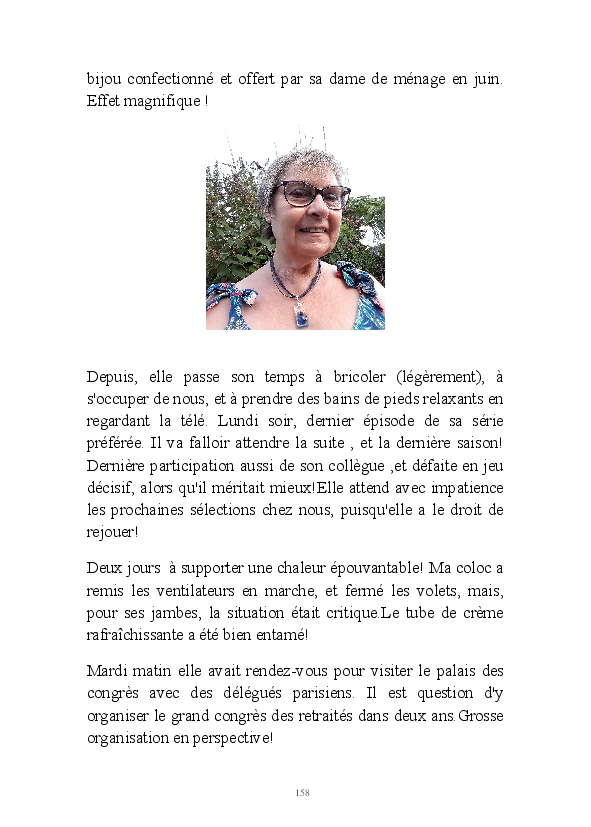 bijou confectionné et offert par sa dame de ménage en juin. Effet magnifique !

Depuis, elle passe son temps à bricoler (légèrement), à s'occuper de nous, et à prendre des bains de pieds relaxants en regardant la télé. Lundi soir, dernier épisode de sa série préférée. Il va falloir attendre la suite , et la dernière saison! Dernière participation aussi de son collègue ,et défaite en jeu décisif, alors qu'il méritait mieux!Elle attend avec impatience les prochaines sélections chez nous, puisqu'elle a le droit de rejouer!

Deux jours à supporter une chaleur épouvantable! Ma coloc a remis les ventilateurs en marche, et fermé les volets, mais, pour ses jambes, la situation était critique.Le tube de crème rafraîchissante a été bien entamé!

Mardi matin elle avait rendez-vous pour visiter le palais des congrès avec des délégués parisiens. Il est question d'y organiser le grand congrès des retraités dans deux ans.Grosse organisation en perspective!

158